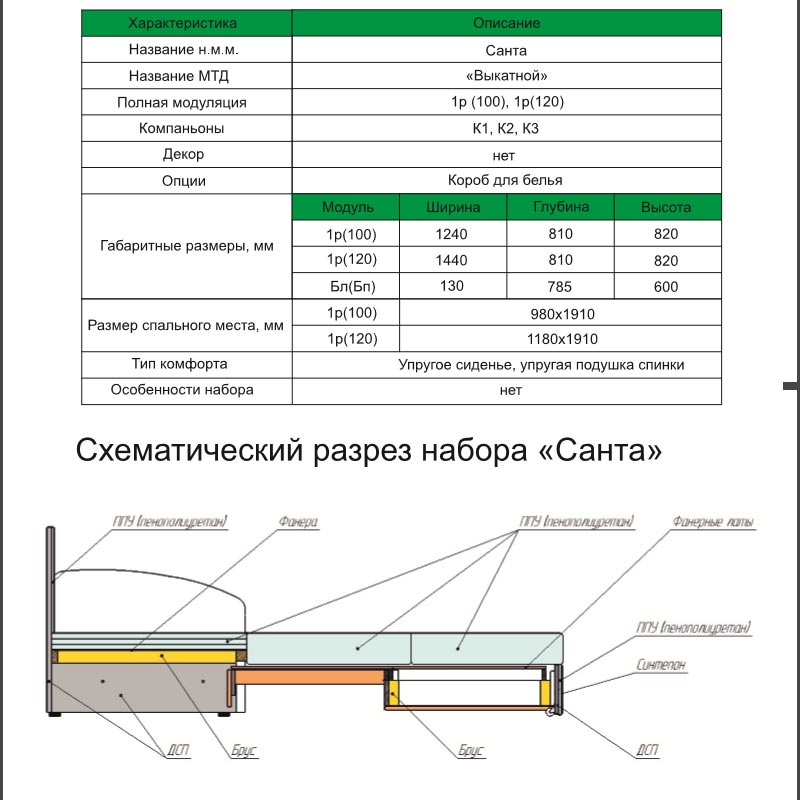 | Характеристика | Описание | | | |
|---|---|---|---|---|
| Название н.м.м. | Санта | | | |
| Название МТД | «Выкатной» | | | |
| Полная модуляция | 1р (100), 1р(120) | | | |
| Компаньоны | К1, К2, К3 | | | |
| Декор | нет | | | |
| Опции | Короб для белья | | | |
| Габаритные размеры, мм | Модуль | Ширина | Глубина | Высота |
| | 1р(100) | 1240 | 810 | 820 |
| | 1р(120) | 1440 | 810 | 820 |
| | Бл(Бп) | 130 | 785 | 600 |
| Размер спального места, мм | 1р(100) | 980х1910 | | |
| | 1р(120) | 1180х1910 | | |
| Тип комфорта | Упругое сиденье, упругая подушка спинки | | | |
| Особенности набора | нет | | | |

Схематический разрез набора «Санта»

ППУ (пенополиуретан)
Фанера
ППУ (пенополиуретан)
Фанерные латы
ППУ (пенополиуретан)
Синтепон
ДСП
Брус
Брус
ДСП